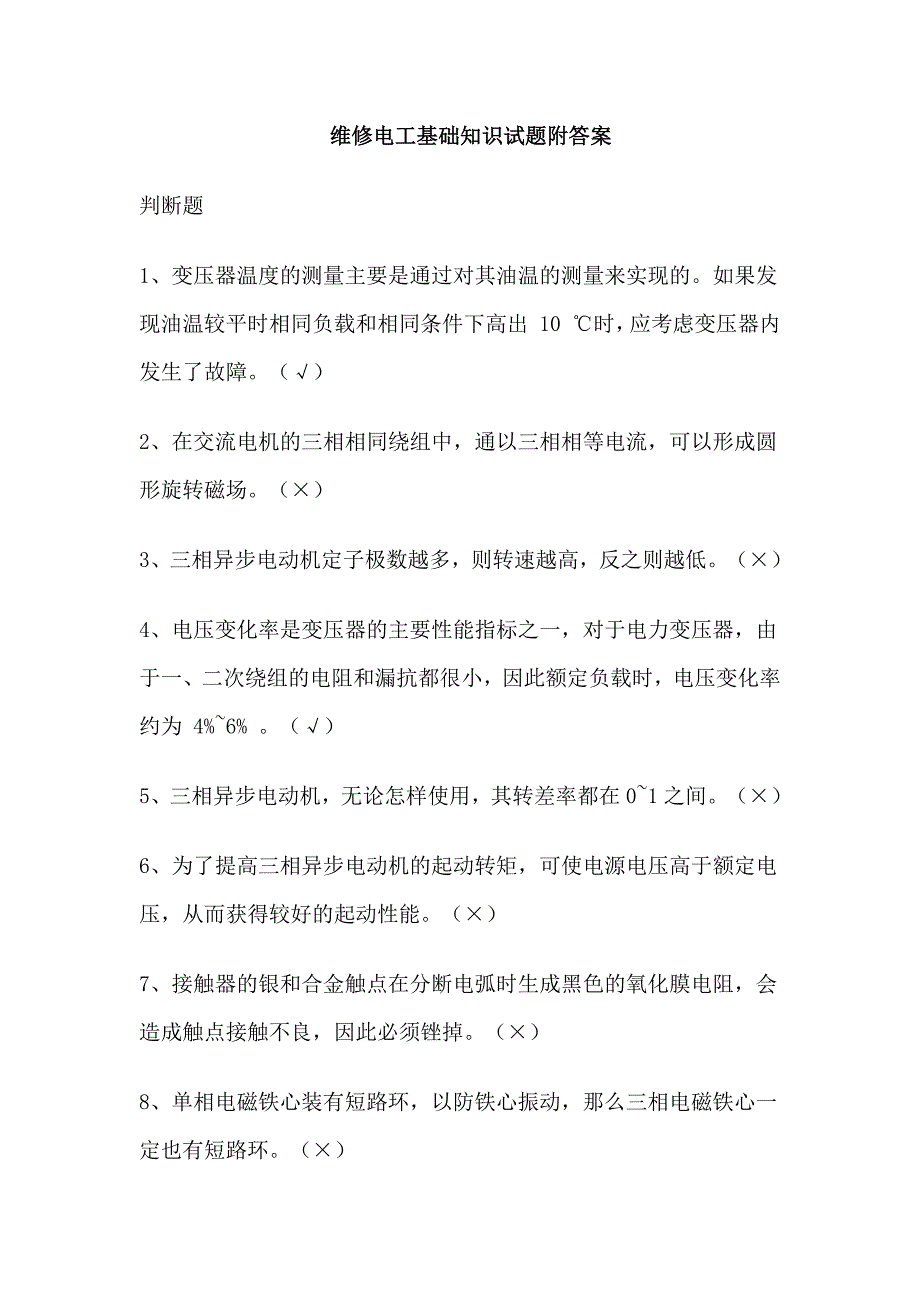 维修电工基础知识试题附答案

判断题

1、变压器温度的测量主要是通过对其油温的测量来实现的。如果发现油温较平时相同负载和相同条件下高出 10 ℃时，应考虑变压器内发生了故障。（√）

2、在交流电机的三相相同绕组中，通以三相相等电流，可以形成圆形旋转磁场。（×）

3、三相异步电动机定子极数越多，则转速越高，反之则越低。（×）

4、电压变化率是变压器的主要性能指标之一，对于电力变压器，由于一、二次绕组的电阻和漏抗都很小，因此额定负载时，电压变化率约为 4%~6% 。（√）

5、三相异步电动机，无论怎样使用，其转差率都在 0~1 之间。（×）

6、为了提高三相异步电动机的起动转矩，可使电源电压高于额定电压，从而获得较好的起动性能。（×）

7、接触器的银和合金触点在分断电弧时生成黑色的氧化膜电阻，会造成触点接触不良，因此必须锉掉。（×）

8、单相电磁铁心装有短路环，以防铁心振动，那么三相电磁铁心一定也有短路环。（×）